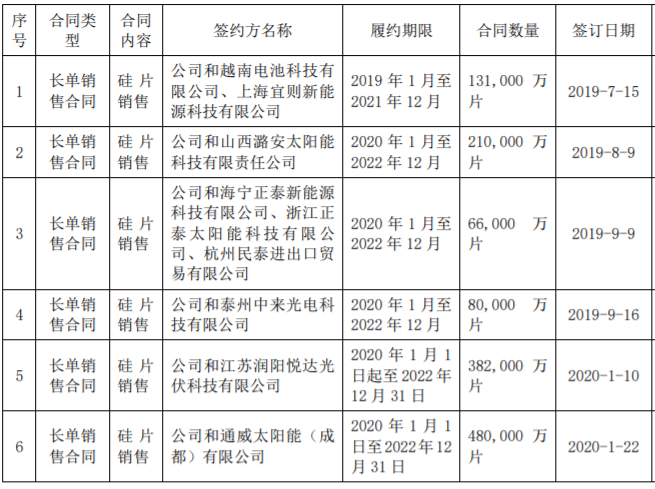 | 序号 | 合同类型 | 合同内容 | 签约方名称 | 履约期限 | 合同数量 | 签订日期 |
|---|---|---|---|---|---|---|
| 1 | 长单销售合同 | 硅片销售 | 公司和越南电池科技有限公司、上海宜则新能源科技有限公司 | 2019 年 1 月至 2021 年 12 月 | 131,000 万片 | 2019-7-15 |
| 2 | 长单销售合同 | 硅片销售 | 公司和山西潞安太阳能科技有限责任公司 | 2020 年 1 月至 2022 年 12 月 | 210,000 万片 | 2019-8-9 |
| 3 | 长单销售合同 | 硅片销售 | 公司和海宁正泰新能源科技有限公司、浙江正泰太阳能科技有限公司、杭州民泰进出口贸易有限公司 | 2020 年 1 月至 2022 年 12 月 | 66,000 万片 | 2019-9-9 |
| 4 | 长单销售合同 | 硅片销售 | 公司和泰州中来光电科技有限公司 | 2020 年 1 月至 2022 年 12 月 | 80,000 万片 | 2019-9-16 |
| 5 | 长单销售合同 | 硅片销售 | 公司和江苏润阳悦达光伏科技有限公司 | 2020 年 1 月 1 日起至 2022 年 12 月 31 日 | 382,000 万片 | 2020-1-10 |
| 6 | 长单销售合同 | 硅片销售 | 公司和通威太阳能（成都）有限公司 | 2020 年 1 月 1 日至 2022 年 12 月 31 日 | 480,000 万片 | 2020-1-22 |